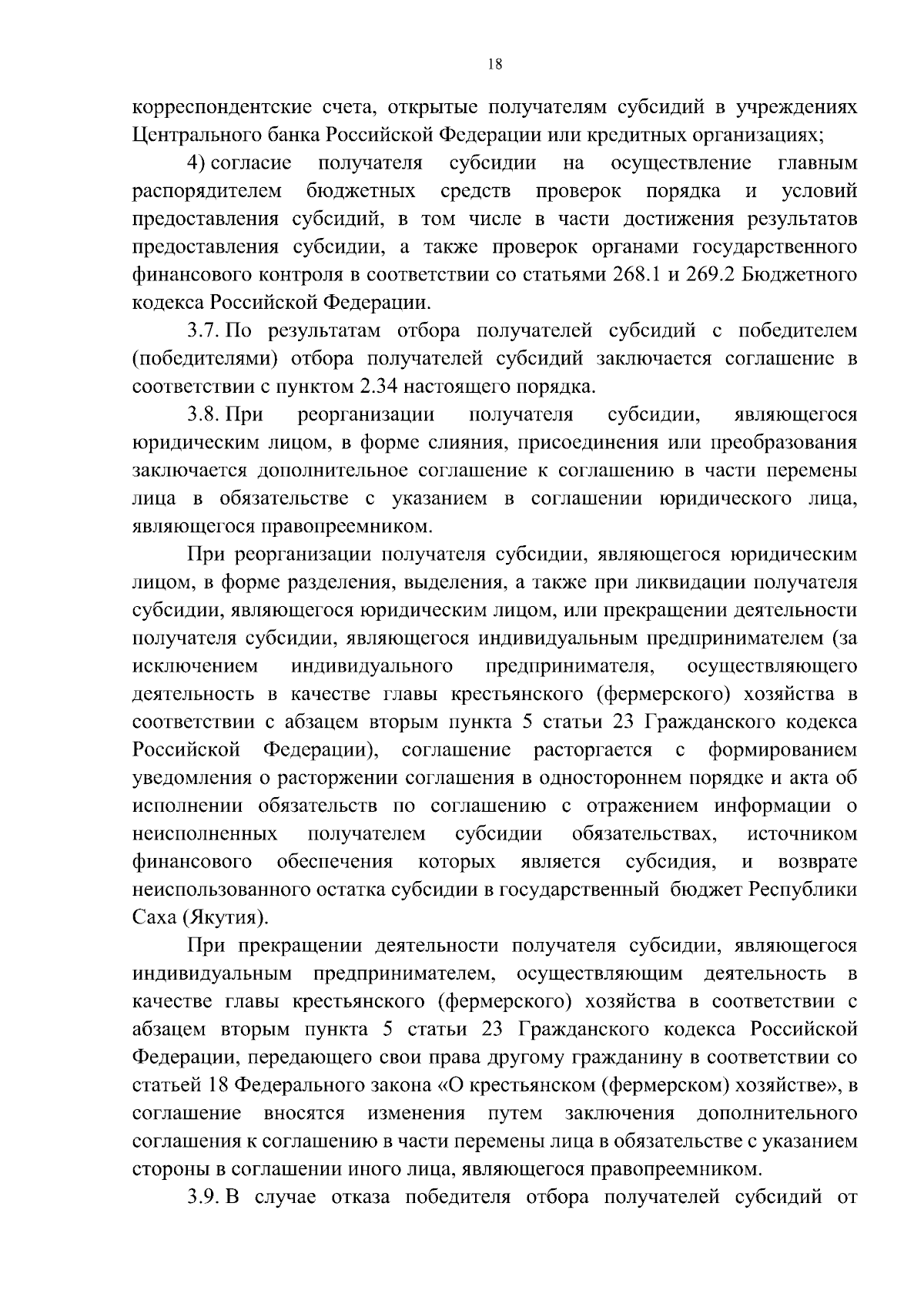 18

корреспондентские счета, открытые получателям субсидий в учреждениях Центрального банка Российской Федерации или кредитных организациях;

4) согласие получателя субсидии на осуществление главным распорядителем бюджетных средств проверок порядка и условий предоставления субсидий, в том числе в части достижения результатов предоставления субсидии, а также проверок органами государственного финансового контроля в соответствии со статьями 268.1 и 269.2 Бюджетного кодекса Российской Федерации.

3.7. По результатам отбора получателей субсидий с победителем (победителями) отбора получателей субсидий заключается соглашение в соответствии с пунктом 2.34 настоящего порядка.

3.8. При реорганизации получателя субсидии, являющегося юридическим лицом, в форме слияния, присоединения или преобразования заключается дополнительное соглашение к соглашению в части перемены лица в обязательстве с указанием в соглашении юридического лица, являющегося правопреемником.

При реорганизации получателя субсидии, являющегося юридическим лицом, в форме разделения, выделения, а также при ликвидации получателя субсидии, являющегося юридическим лицом, или прекращении деятельности получателя субсидии, являющегося индивидуальным предпринимателем (за исключением индивидуального предпринимателя, осуществляющего деятельность в качестве главы крестьянского (фермерского) хозяйства в соответствии с абзацем вторым пункта 5 статьи 23 Гражданского кодекса Российской Федерации), соглашение расторгается с формированием уведомления о расторжении соглашения в одностороннем порядке и акта об исполнении обязательств по соглашению с отражением информации о неисполненных получателем субсидии обязательствах, источником финансового обеспечения которых является субсидия, и возврате неиспользованного остатка субсидии в государственный бюджет Республики Саха (Якутия).

При прекращении деятельности получателя субсидии, являющегося индивидуальным предпринимателем, осуществляющим деятельность в качестве главы крестьянского (фермерского) хозяйства в соответствии с абзацем вторым пункта 5 статьи 23 Гражданского кодекса Российской Федерации, передающего свои права другому гражданину в соответствии со статьей 18 Федерального закона «О крестьянском (фермерском) хозяйстве», в соглашение вносятся изменения путем заключения дополнительного соглашения к соглашению в части перемены лица в обязательстве с указанием стороны в соглашении иного лица, являющегося правопреемником.

3.9. В случае отказа победителя отбора получателей субсидий от